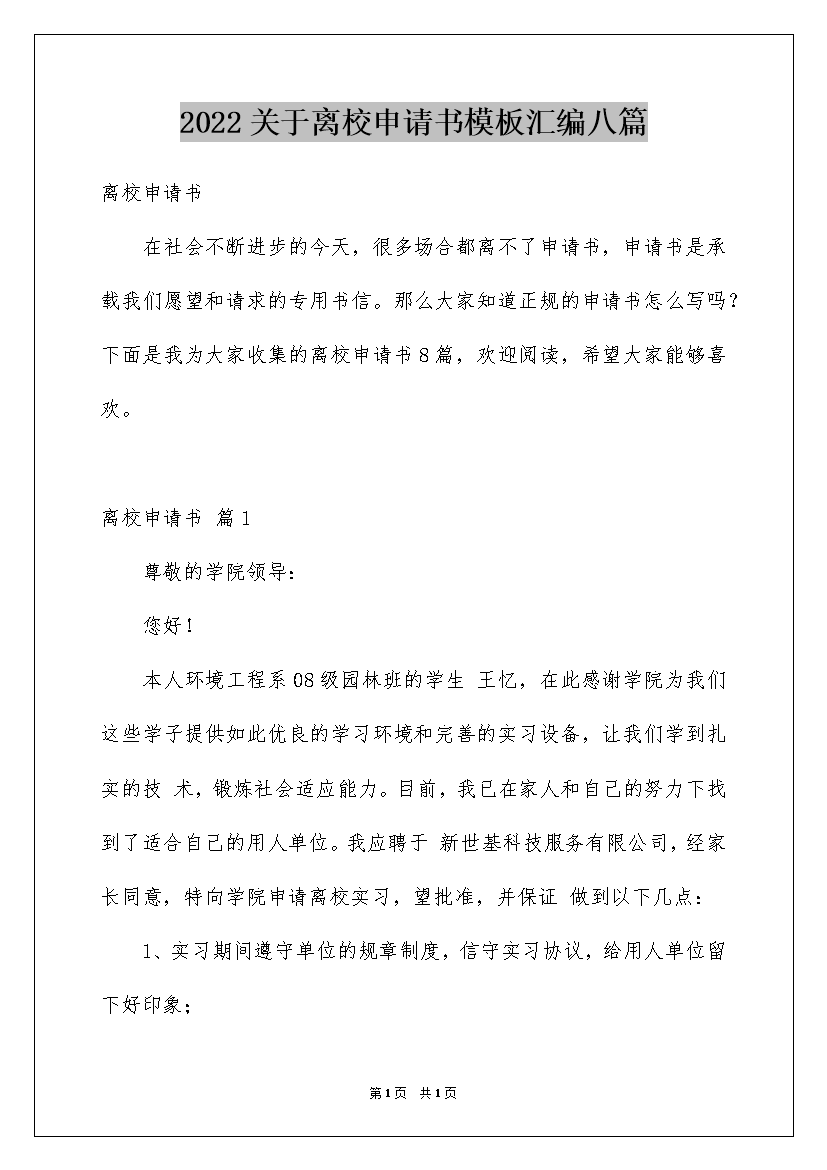 2022关于离校申请书模板汇编八篇

离校申请书

在社会不断进步的今天，很多场合都离不了申请书，申请书是承载我们愿望和请求的专用书信。那么大家知道正规的申请书怎么写吗？下面是我为大家收集的离校申请书8篇，欢迎阅读，希望大家能够喜欢。

离校申请书 篇1

尊敬的学院领导：

您好！

本人环境工程系08级园林班的学生 王忆，在此感谢学院为我们这些学子提供如此优良的学习环境和完善的实习设备，让我们学到扎实的技 术，锻炼社会适应能力。目前，我已在家人和自己的努力下找到了适合自己的用人单位。我应聘于 新世基科技服务有限公司，经家长同意，特向学院申请离校实习，望批准，并保证 做到以下几点：

1、实习期间遵守单位的规章制度，信守实习协议，给用人单位留下好印象；

第1页 共1页